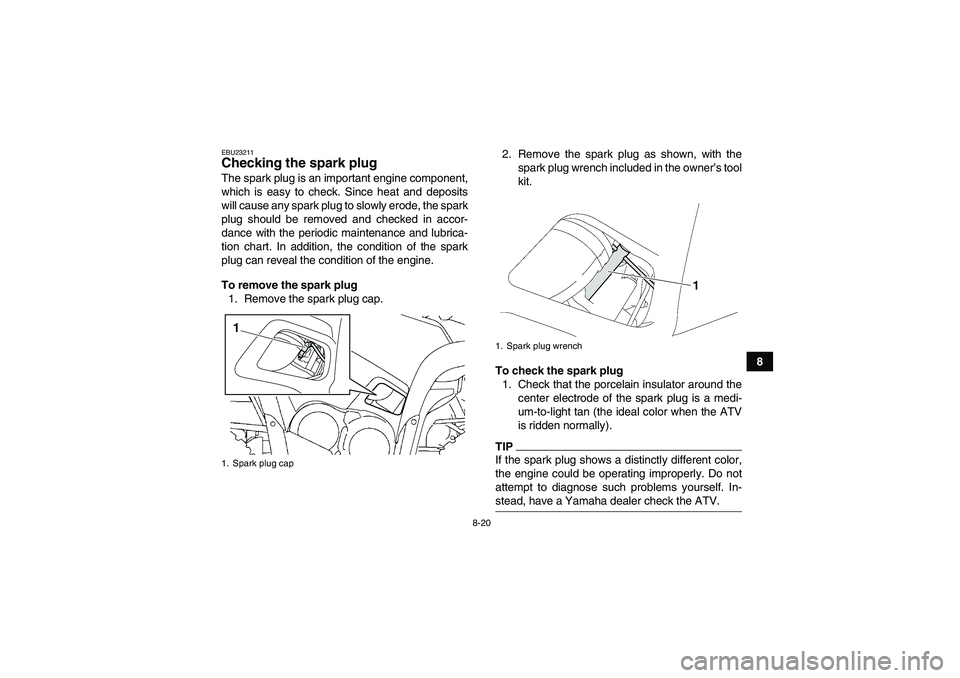 EBU23211

Checking the spark plug

The spark plug is an important engine component, which is easy to check. Since heat and deposits will cause any spark plug to slowly erode, the spark plug should be removed and checked in accordance with the periodic maintenance and lubrication chart. In addition, the condition of the spark plug can reveal the condition of the engine.

To remove the spark plug

1. Remove the spark plug cap.

1

1. Spark plug cap

2. Remove the spark plug as shown, with the spark plug wrench included in the owner's tool kit.

1

1. Spark plug wrench

To check the spark plug

1. Check that the porcelain insulator around the center electrode of the spark plug is a medium-to-light tan (the ideal color when the ATV is ridden normally).

TIP

If the spark plug shows a distinctly different color, the engine could be operating improperly. Do not attempt to diagnose such problems yourself. Instead, have a Yamaha dealer check the ATV.

8

8-20

carmanualsonline.info